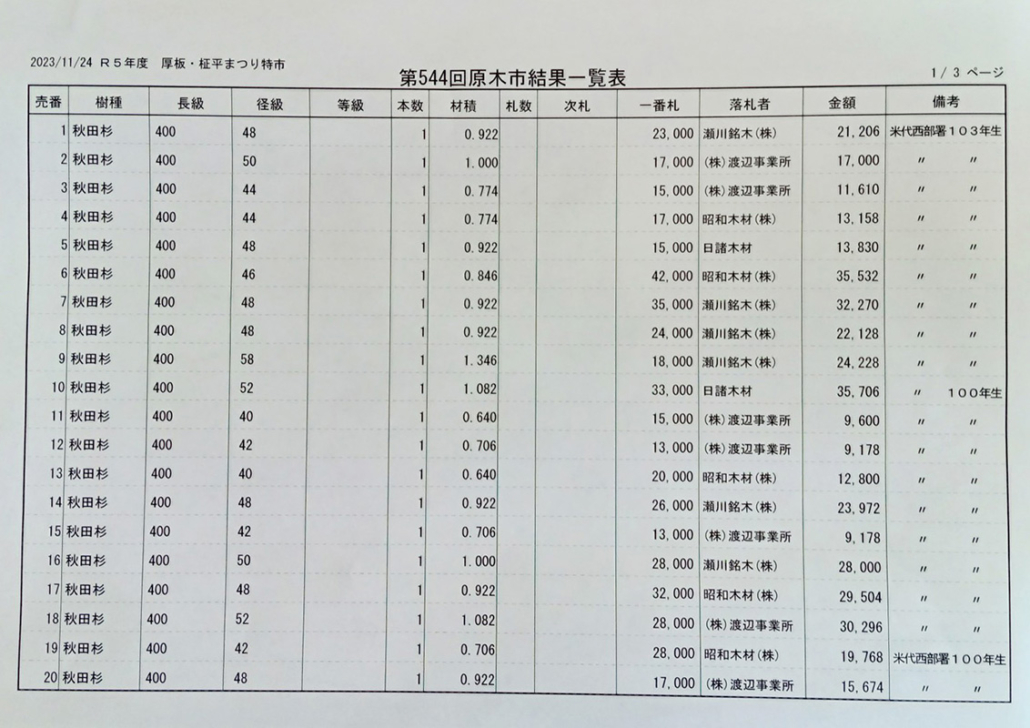 2023/11/24 Ｒ５年度 厚板・柾平まつり特市

第544回原木市結果一覧表

1/ 3 ページ

| 売番 | 樹種 | 長級 | 径級 | 等級 | 本数 | 材積 | 札数 | 次札 | 一番札 | 落札者 | 金額 | 備考 |
|---|---|---|---|---|---|---|---|---|---|---|---|---|
| 1 | 秋田杉 | 400 | 48 | | 1 | 0.922 | | | 23,000 | 瀬川銘木(株) | 21,206 | 米代西部署１０３年生 |
| 2 | 秋田杉 | 400 | 50 | | 1 | 1.000 | | | 17,000 | (株)渡辺事業所 | 17,000 | 〃 〃 |
| 3 | 秋田杉 | 400 | 44 | | 1 | 0.774 | | | 15,000 | (株)渡辺事業所 | 11,610 | 〃 〃 |
| 4 | 秋田杉 | 400 | 44 | | 1 | 0.774 | | | 17,000 | 昭和木材(株) | 13,158 | 〃 〃 |
| 5 | 秋田杉 | 400 | 48 | | 1 | 0.922 | | | 15,000 | 日諸木材 | 13,830 | 〃 〃 |
| 6 | 秋田杉 | 400 | 46 | | 1 | 0.846 | | | 42,000 | 昭和木材(株) | 35,532 | 〃 〃 |
| 7 | 秋田杉 | 400 | 48 | | 1 | 0.922 | | | 35,000 | 瀬川銘木(株) | 32,270 | 〃 〃 |
| 8 | 秋田杉 | 400 | 48 | | 1 | 0.922 | | | 24,000 | 瀬川銘木(株) | 22,128 | 〃 〃 |
| 9 | 秋田杉 | 400 | 58 | | 1 | 1.346 | | | 18,000 | 瀬川銘木(株) | 24,228 | 〃 〃 |
| 10 | 秋田杉 | 400 | 52 | | 1 | 1.082 | | | 33,000 | 日諸木材 | 35,706 | 〃 １００年生 |
| 11 | 秋田杉 | 400 | 40 | | 1 | 0.640 | | | 15,000 | (株)渡辺事業所 | 9,600 | 〃 〃 |
| 12 | 秋田杉 | 400 | 42 | | 1 | 0.706 | | | 13,000 | (株)渡辺事業所 | 9,178 | 〃 〃 |
| 13 | 秋田杉 | 400 | 40 | | 1 | 0.640 | | | 20,000 | 昭和木材(株) | 12,800 | 〃 〃 |
| 14 | 秋田杉 | 400 | 48 | | 1 | 0.922 | | | 26,000 | 瀬川銘木(株) | 23,972 | 〃 〃 |
| 15 | 秋田杉 | 400 | 42 | | 1 | 0.706 | | | 13,000 | (株)渡辺事業所 | 9,178 | 〃 〃 |
| 16 | 秋田杉 | 400 | 50 | | 1 | 1.000 | | | 28,000 | 瀬川銘木(株) | 28,000 | 〃 〃 |
| 17 | 秋田杉 | 400 | 48 | | 1 | 0.922 | | | 32,000 | 昭和木材(株) | 29,504 | 〃 〃 |
| 18 | 秋田杉 | 400 | 52 | | 1 | 1.082 | | | 28,000 | (株)渡辺事業所 | 30,296 | 〃 〃 |
| 19 | 秋田杉 | 400 | 42 | | 1 | 0.706 | | | 28,000 | 昭和木材(株) | 19,768 | 米代西部署１００年生 |
| 20 | 秋田杉 | 400 | 48 | | 1 | 0.922 | | | 17,000 | (株)渡辺事業所 | 15,674 | 〃 〃 |